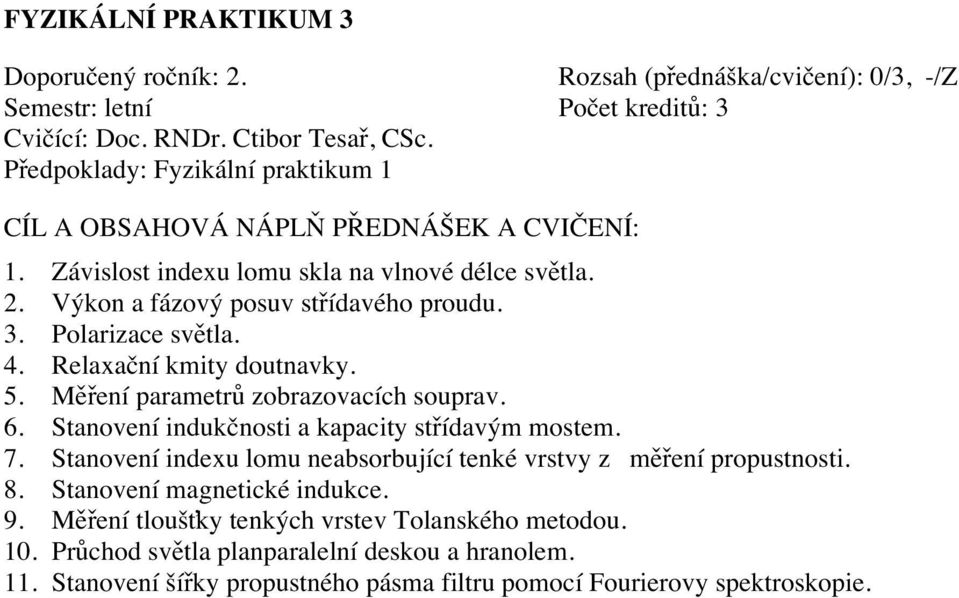 FYZIKÁLNÍ PRAKTIKUM 3

Doporučený ročník: 2.
Semestr: letní
Cvičící: Doc. RNDr. Ctibor Tesař, CSc.
Předpoklady: Fyzikální praktikum 1

Rozsah (přednáška/cvičení): 0/3, -/Z
Počet kreditů: 3

CÍL A OBSAHOVÁ NÁPLŇ PŘEDNÁŠEK A CVIČENÍ:

1. Závislost indexu lomu skla na vlnové délce světla.
2. Výkon a fázový posuv střídavého proudu.
3. Polarizace světla.
4. Relaxační kmity doutnavky.
5. Měření parametrů zobrazovacích souprav.
6. Stanovení indukčnosti a kapacity střídavým mostem.
7. Stanovení indexu lomu neabsorbující tenké vrstvy z měření propustnosti.
8. Stanovení magnetické indukce.
9. Měření tloušťky tenkých vrstev Tolanského metodou.
10. Průchod světla planparalelní deskou a hranolem.
11. Stanovení šířky propustného pásma filtru pomocí Fourierovy spektroskopie.